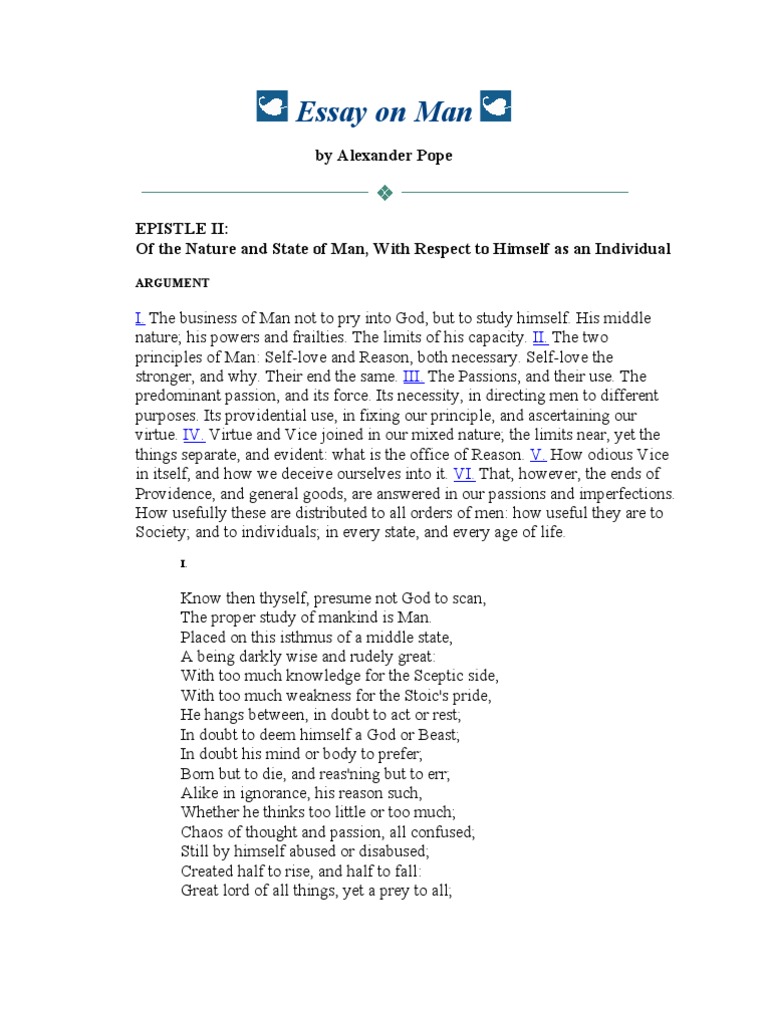 Essay on Man

by Alexander Pope

EPISTLE II:
Of the Nature and State of Man, With Respect to Himself as an Individual

ARGUMENT

I. The business of Man not to pry into God, but to study himself. His middle nature; his powers and frailties. The limits of his capacity. II. The two principles of Man: Self-love and Reason, both necessary. Self-love the stronger, and why. Their end the same. III. The Passions, and their use. The predominant passion, and its force. Its necessity, in directing men to different purposes. Its providential use, in fixing our principle, and ascertaining our virtue. IV. Virtue and Vice joined in our mixed nature; the limits near, yet the things separate, and evident: what is the office of Reason. V. How odious Vice in itself, and how we deceive ourselves into it. VI. That, however, the ends of Providence, and general goods, are answered in our passions and imperfections. How usefully these are distributed to all orders of men: how useful they are to Society; and to individuals; in every state, and every age of life.

I.

Know then thyself, presume not God to scan,
The proper study of mankind is Man.
Placed on this isthmus of a middle state,
A being darkly wise and rudely great:
With too much knowledge for the Sceptic side,
With too much weakness for the Stoic's pride,
He hangs between, in doubt to act or rest;
In doubt to deem himself a God or Beast;
In doubt his mind or body to prefer;
Born but to die, and reas'ning but to err;
Alike in ignorance, his reason such,
Whether he thinks too little or too much;
Chaos of thought and passion, all confused;
Still by himself abused or disabused;
Created half to rise, and half to fall:
Great lord of all things, yet a prey to all;